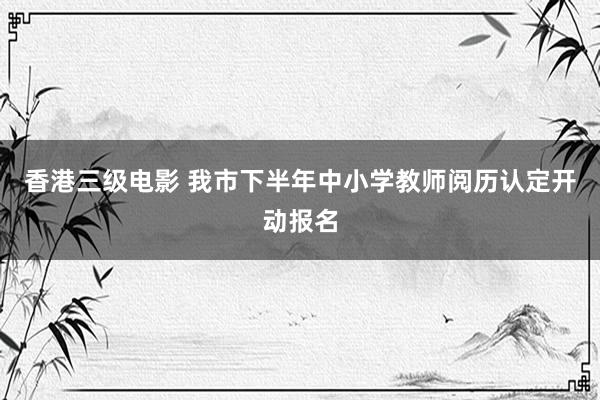 香港三级电影 我市下半年中小学教师阅历认定开动报名